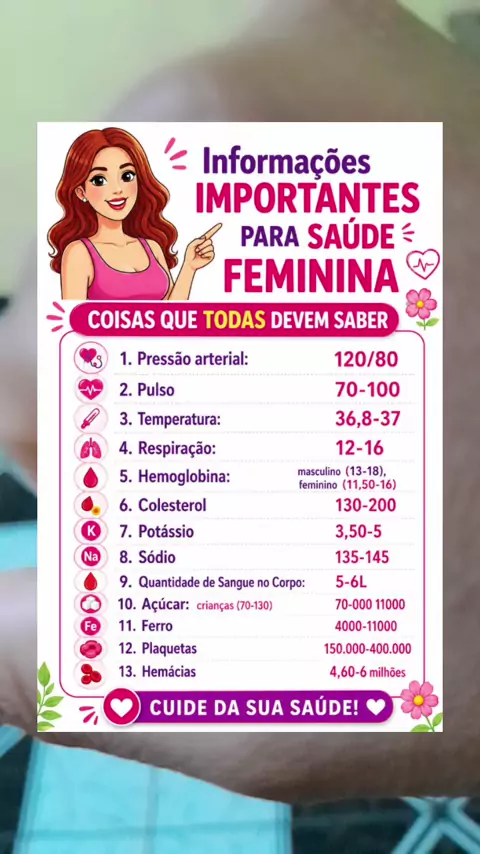 Informações
IMPORTANTES
PARA SAÚDE
FEMININA

COISAS QUE TODAS DEVEM SABER

1. Pressão arterial: 120/80
2. Pulso 70-100
3. Temperatura: 36,8-37
4. Respiração: 12-16
5. Hemoglobina: masculino (13-18), feminino (11,50-16)
6. Colesterol 130-200
7. Potássio 3,50-5
8. Sódio 135-145
9. Quantidade de Sangue no Corpo: 5-6L
10. Açúcar: crianças (70-130) 70-000 11000
11. Ferro 4000-11000
12. Plaquetas 150.000-400.000
13. Hemácias 4,60-6 milhões

CUIDE DA SUA SAÚDE!